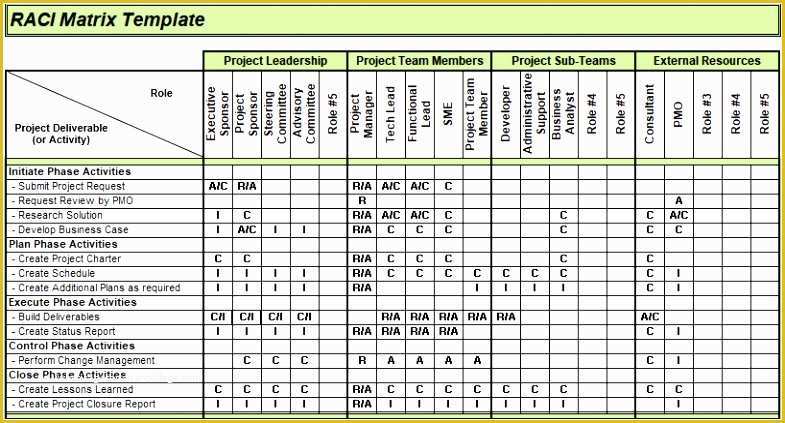 RACI Matrix Template

| | Project Leadership | | | | | Project Team Members | | | | | Project Sub-Teams | | | | | External Resources | | | | |
|---|---|---|---|---|---|---|---|---|---|---|---|---|---|---|---|---|---|---|---|---|
| Role / Project Deliverable (or Activity) | Executive Sponsor | Project Sponsor | Steering Committee | Advisory Committee | Role #5 | Project Manager | Tech Lead | Functional Lead | SME | Project Team Member | Developer | Administrative Support | Business Analyst | Role #4 | Role #5 | Consultant | PMO | Role #3 | Role #4 | Role #5 |
| Initiate Phase Activities | | | | | | | | | | | | | | | | | | | | |
| - Submit Project Request | A/C | R/A | | | | R/A | A/C | A/C | C | | | | | | | | | | | |
| - Request Review by PMO | | | | | | R | | | | | | | | | | | A | | | |
| - Research Solution | I | C | | | | R/A | A/C | A/C | C | | | | C | | | C | A/C | | | |
| - Develop Business Case | I | A/C | I | I | | R/A | C | C | C | | | | C | | | C | C | | | |
| Plan Phase Activities | | | | | | | | | | | | | | | | | | | | |
| - Create Project Charter | C | C | | | | R/A | C | C | C | | | | C | | | C | | | | |
| - Create Schedule | I | I | I | I | | R/A | C | C | C | C | C | C | C | | | C | I | | | |
| - Create Additional Plans as required | I | I | I | I | | R/A | | | | I | I | I | I | | | C | I | | | |
| Execute Phase Activities | | | | | | | | | | | | | | | | | | | | |
| - Build Deliverables | C/I | C/I | C/I | C/I | | | R/A | R/A | R/A | R/A | R/A | | | | | A/C | | | | |
| - Create Status Report | I | I | I | I | | R/A | R/A | R/A | R/A | | | | | | | C | I | | | |
| Control Phase Activities | | | | | | | | | | | | | | | | | | | | |
| - Perform Change Management | | C | C | C | | R | A | A | A | A | | | | | | C | I | | | |
| Close Phase Activities | | | | | | | | | | | | | | | | | | | | |
| - Create Lessons Learned | C | C | C | C | | R/A | C | C | C | C | C | C | C | | | C | C | | | |
| - Create Project Closure Report | I | I | I | I | | R/A | I | I | I | I | I | I | I | | | | I | | | |